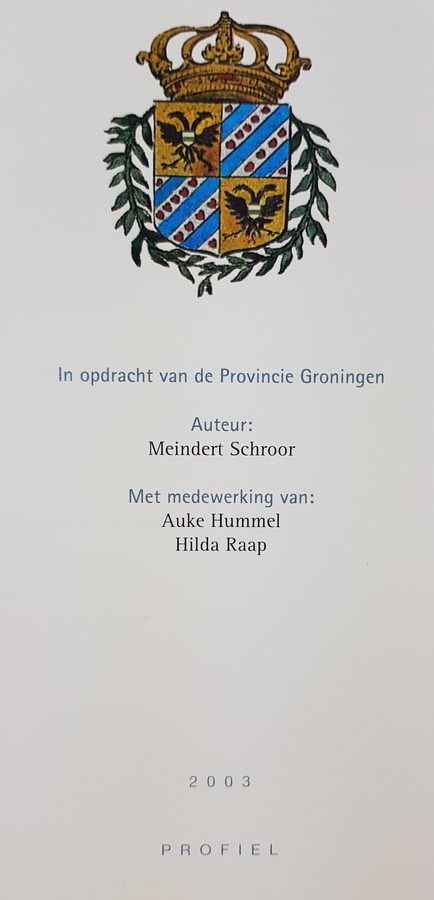 In opdracht van de Provincie Groningen

Auteur:
Meindert Schroor

Met medewerking van:
Auke Hummel
Hilda Raap

2003

PROFIEL